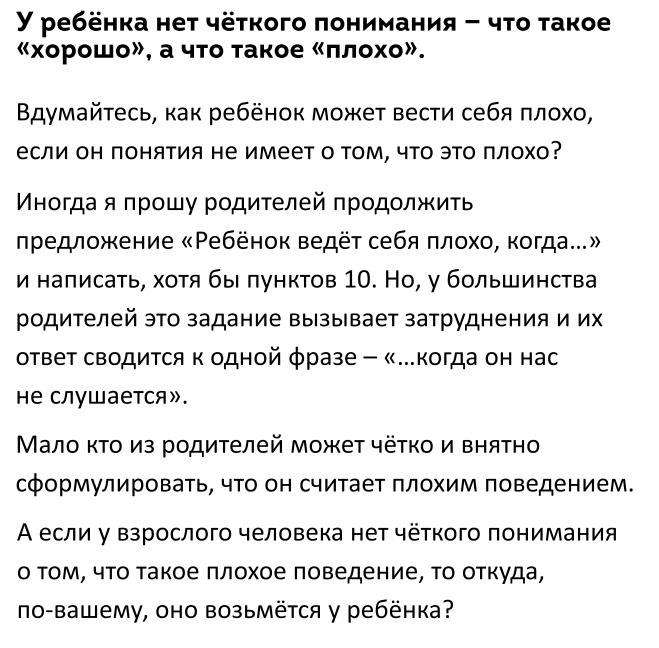 У ребёнка нет чёткого понимания – что такое «хорошо», а что такое «плохо».

Вдумайтесь, как ребёнок может вести себя плохо, если он понятия не имеет о том, что это плохо?

Иногда я прошу родителей продолжить предложение «Ребёнок ведёт себя плохо, когда...» и написать, хотя бы пунктов 10. Но, у большинства родителей это задание вызывает затруднения и их ответ сводится к одной фразе – «...когда он нас не слушается».

Мало кто из родителей может чётко и внятно сформулировать, что он считает плохим поведением.

А если у взрослого человека нет чёткого понимания о том, что такое плохое поведение, то откуда, по-вашему, оно возьмётся у ребёнка?